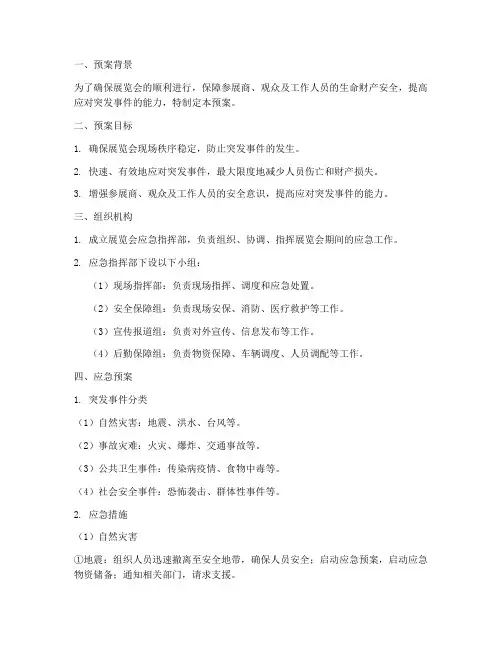 一、预案背景

为了确保展览会的顺利进行，保障参展商、观众及工作人员的生命财产安全，提高应对突发事件的能力，特制定本预案。

二、预案目标

1. 确保展览会现场秩序稳定，防止突发事件的发生。

2. 快速、有效地应对突发事件，最大限度地减少人员伤亡和财产损失。

3. 增强参展商、观众及工作人员的安全意识，提高应对突发事件的能力。

三、组织机构

1. 成立展览会应急指挥部，负责组织、协调、指挥展览会期间的应急工作。

2. 应急指挥部下设以下小组：

（1）现场指挥部：负责现场指挥、调度和应急处置。

（2）安全保障组：负责现场安保、消防、医疗救护等工作。

（3）宣传报道组：负责对外宣传、信息发布等工作。

（4）后勤保障组：负责物资保障、车辆调度、人员调配等工作。

四、应急预案

1. 突发事件分类

（1）自然灾害：地震、洪水、台风等。

（2）事故灾难：火灾、爆炸、交通事故等。

（3）公共卫生事件：传染病疫情、食物中毒等。

（4）社会安全事件：恐怖袭击、群体性事件等。

2. 应急措施

（1）自然灾害

①地震：组织人员迅速撤离至安全地带，确保人员安全；启动应急预案，启动应急物资储备；通知相关部门，请求支援。